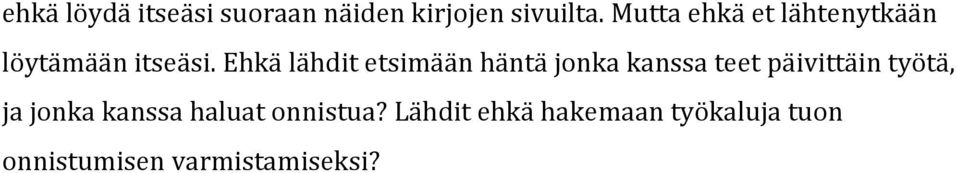 ehkä löydä itseäsi suoraan näiden kirjojen sivuilta. Mutta ehkä et lähtenytkään löytämään itseäsi. Ehkä lähdit etsimään häntä jonka kanssa teet päivittäin työtä, ja jonka kanssa haluat onnistua? Lähdit ehkä hakemaan työkaluja tuon onnistumisen varmistamiseksi?